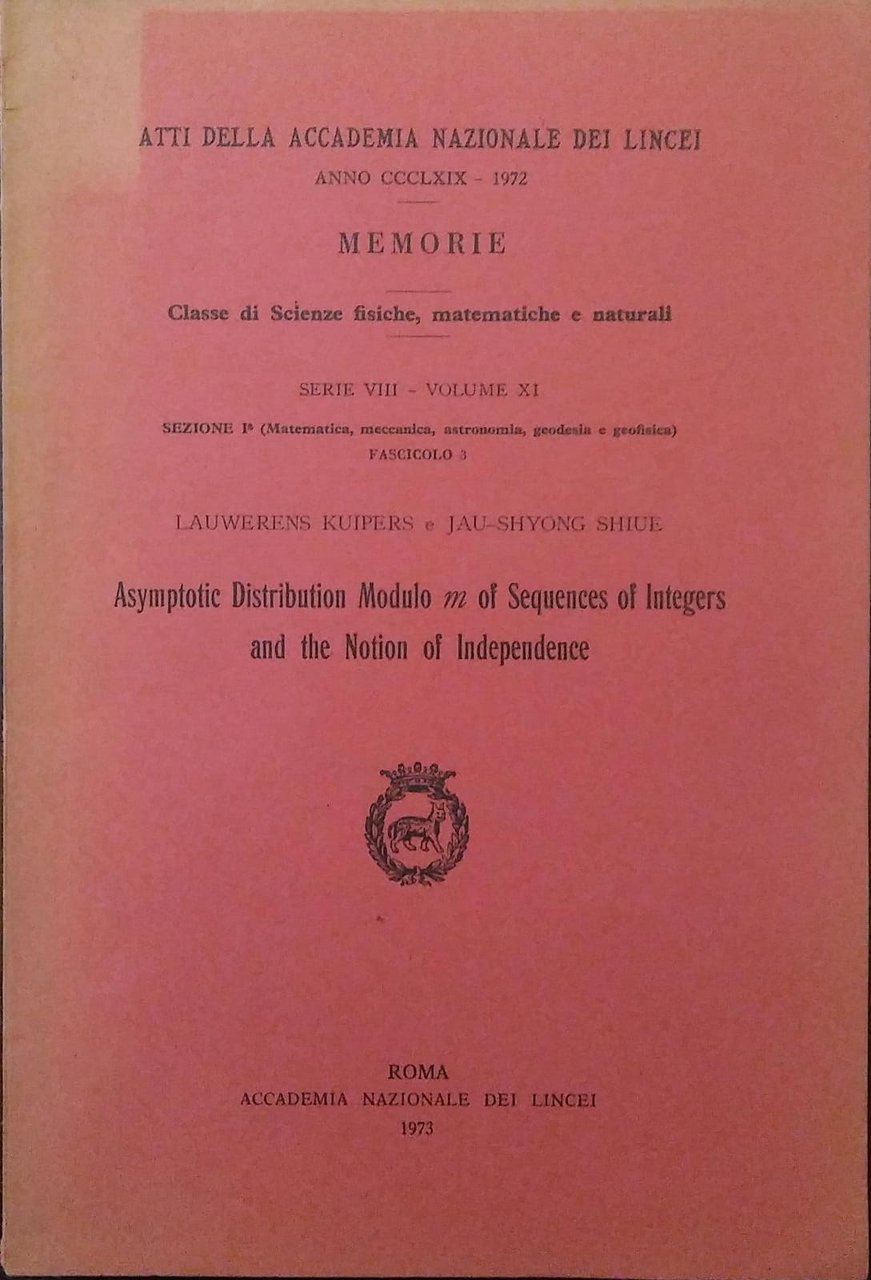 ATTI DELLA ACCADEMIA NAZIONALE DEI LINCEI
ANNO CCCLXIX - 1972

MEMORIE

Classe di Scienze fisiche, matematiche e naturali

SERIE VIII - VOLUME XI
SEZIONE Iª (Matematica, meccanica, astronomia, geodesia e geofisica)
FASCICOLO 3

LAUWERENS KUIPERS e JAU-SHYONG SHIUE

Asymptotic Distribution Modulo $m$ of Sequences of Integers and the Notion of Independence

ROMA
ACCADEMIA NAZIONALE DEI LINCEI
1973